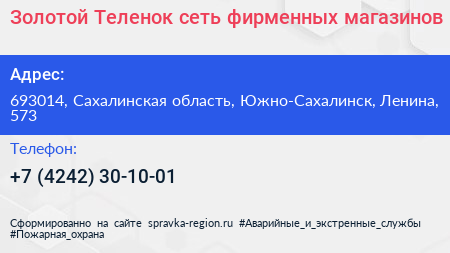 Золотой Теленок сеть фирменных магазинов

Адрес:

693014, Сахалинская область, Южно-Сахалинск, Ленина, 573

Телефон:

+7 (4242) 30-10-01

Сформированно на сайте spravka-region.ru #Аварийные_и_экстренные_службы #Пожарная_охрана